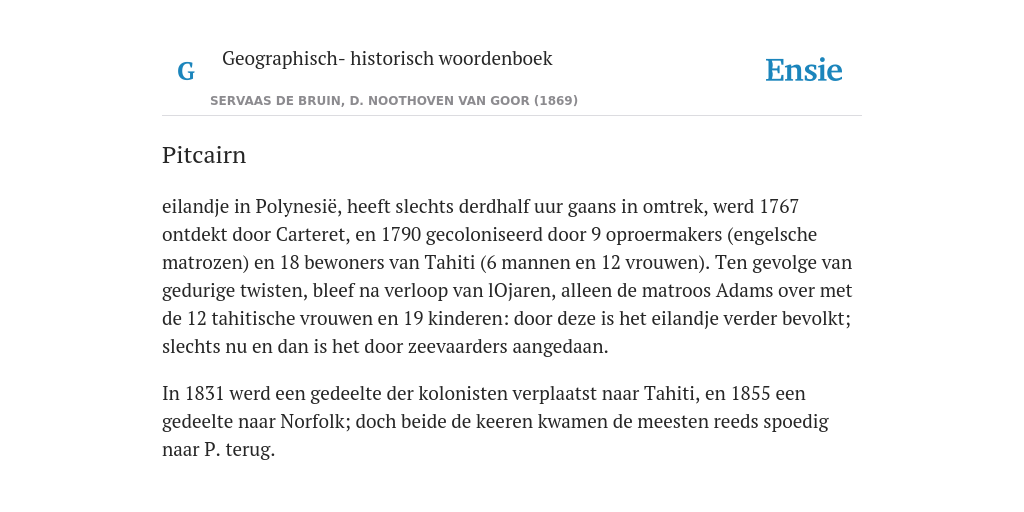 G

Geographisch- historisch woordenboek

SERVAAS DE BRUIN, D. NOOTHOVEN VAN GOOR (1869)

Ensie

Pitcairn

eilandje in Polynesië, heeft slechts derdhalf uur gaans in omtrek, werd 1767 ontdekt door Carteret, en 1790 gecoloniseerd door 9 oproermakers (engelsche matrozen) en 18 bewoners van Tahiti (6 mannen en 12 vrouwen). Ten gevolge van gedurige twisten, bleef na verloop van lOjaren, alleen de matroos Adams over met de 12 tahitische vrouwen en 19 kinderen: door deze is het eilandje verder bevolkt; slechts nu en dan is het door zeevaarders aangedaan.

In 1831 werd een gedeelte der kolonisten verplaatst naar Tahiti, en 1855 een gedeelte naar Norfolk; doch beide de keeren kwamen de meesten reeds spoedig naar P. terug.